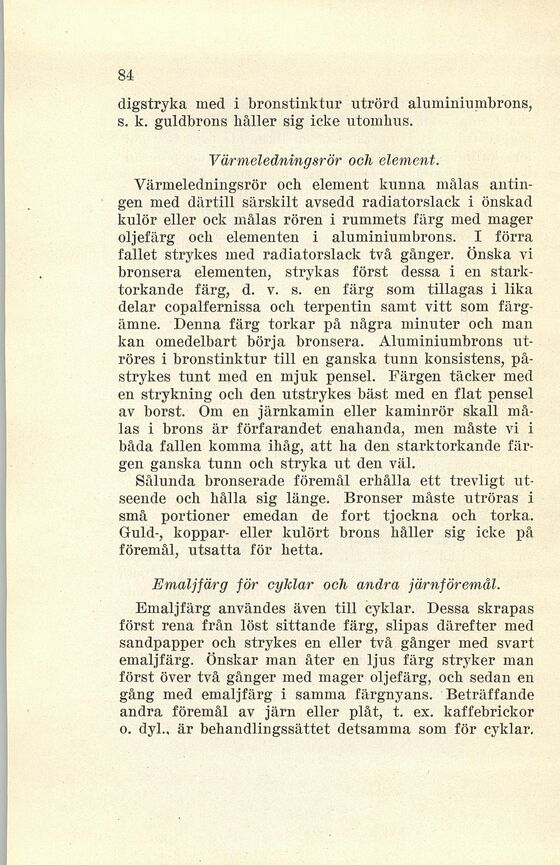 84

digstryka med i bronstinktur utrörd aluminiumbrons, s. k. guldbrons håller sig icke utomhus.

Värmeledningsrör och element.

Värmeledningsrör och element kunna målas antingen med därtill särskilt avsedd radiatorslack i önskad kulör eller ock målas rören i rummets färg med mager oljefärg och elementen i aluminiumbrons. I förra fallet strykes med radiatorslack två gånger. Önska vi bronsera elementen, strykas först dessa i en starktorkande färg, d. v. s. en färg som tillagas i lika delar copalfernissa och terpentin samt vitt som färgämne. Denna färg torkar på några minuter och man kan omedelbart börja bronsera. Aluminiumbrons utröres i bronstinktur till en ganska tunn konsistens, påstrykes tunt med en mjuk pensel. Färgen täcker med en strykning och den utstrykes bäst med en flat pensel av borst. Om en järnkamin eller kaminrör skall målas i brons är förfarandet enahanda, men måste vi i båda fallen komma ihåg, att ha den starktorkande färgen ganska tunn och stryka ut den väl.

Sålunda bronserade föremål erhålla ett trevligt utseende och hålla sig länge. Bronser måste utröras i små portioner emedan de fort tjockna och torka. Guld-, koppar- eller kulört brons håller sig icke på föremål, utsatta för hetta.

Emaljfärg för cyklar och andra järnföremål.

Emaljfärg användes även till cyklar. Dessa skrapas först rena från löst sittande färg, slipas därefter med sandpapper och strykes en eller två gånger med svart emaljfärg. Önskar man åter en ljus färg stryker man först över två gånger med mager oljefärg, och sedan en gång med emaljfärg i samma färgnyans. Beträffande andra föremål av järn eller plåt, t. ex. kaffebrickor o. dyl., är behandlingssättet detsamma som för cyklar.